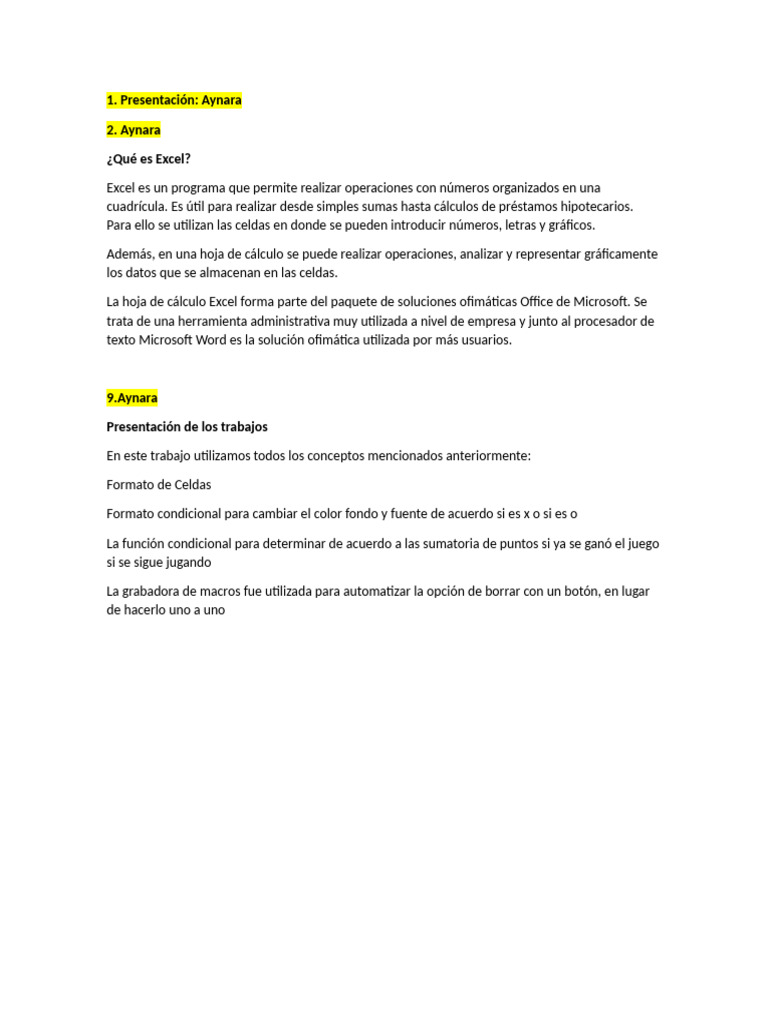 1. Presentación: Aynara

2. Aynara

¿Qué es Excel?

Excel es un programa que permite realizar operaciones con números organizados en una cuadrícula. Es útil para realizar desde simples sumas hasta cálculos de préstamos hipotecarios. Para ello se utilizan las celdas en donde se pueden introducir números, letras y gráficos.

Además, en una hoja de cálculo se puede realizar operaciones, analizar y representar gráficamente los datos que se almacenan en las celdas.

La hoja de cálculo Excel forma parte del paquete de soluciones ofimáticas Office de Microsoft. Se trata de una herramienta administrativa muy utilizada a nivel de empresa y junto al procesador de texto Microsoft Word es la solución ofimática utilizada por más usuarios.

9.Aynara

Presentación de los trabajos

En este trabajo utilizamos todos los conceptos mencionados anteriormente:

Formato de Celdas

Formato condicional para cambiar el color fondo y fuente de acuerdo si es x o si es o

La función condicional para determinar de acuerdo a las sumatoria de puntos si ya se ganó el juego si se sigue jugando

La grabadora de macros fue utilizada para automatizar la opción de borrar con un botón, en lugar de hacerlo uno a uno